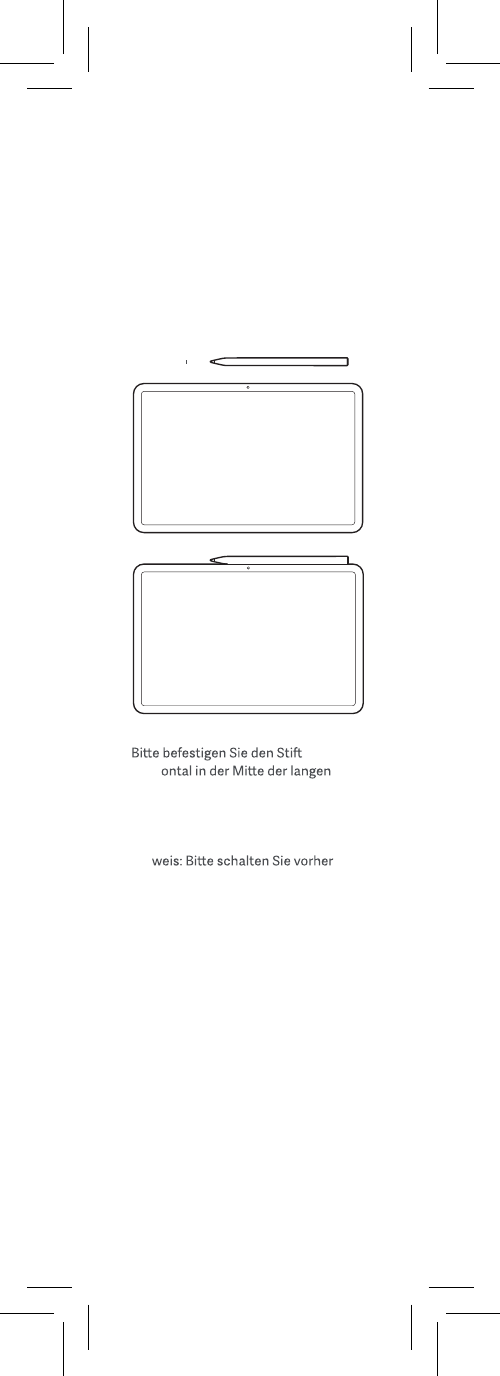 Bitte befestigen Sie den Stift
ontal in der Mitte der langen

weis: Bitte schalten Sie vorher